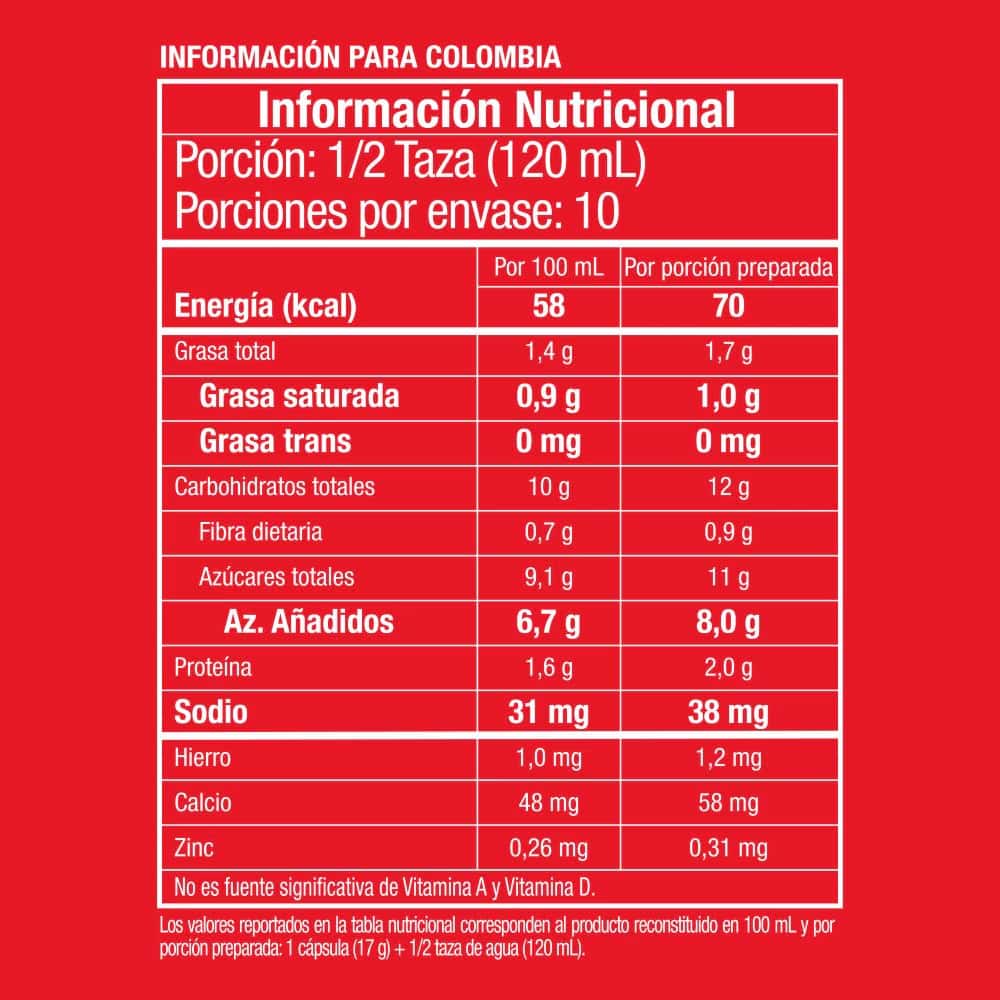 INFORMACIÓN PARA COLOMBIA

Información Nutricional
Porción: 1/2 Taza (120 mL)
Porciones por envase: 10

| | Por 100 mL | Por porción preparada |
|---|---|---|
| Energía (kcal) | 58 | 70 |
| Grasa total | 1,4 g | 1,7 g |
| Grasa saturada | 0,9 g | 1,0 g |
| Grasa trans | 0 mg | 0 mg |
| Carbohidratos totales | 10 g | 12 g |
| Fibra dietaria | 0,7 g | 0,9 g |
| Azúcares totales | 9,1 g | 11 g |
| Az. Añadidos | 6,7 g | 8,0 g |
| Proteína | 1,6 g | 2,0 g |
| Sodio | 31 mg | 38 mg |
| Hierro | 1,0 mg | 1,2 mg |
| Calcio | 48 mg | 58 mg |
| Zinc | 0,26 mg | 0,31 mg |

No es fuente significativa de Vitamina A y Vitamina D.

Los valores reportados en la tabla nutricional corresponden al producto reconstituido en 100 mL y por porción preparada: 1 cápsula (17 g) + 1/2 taza de agua (120 mL).